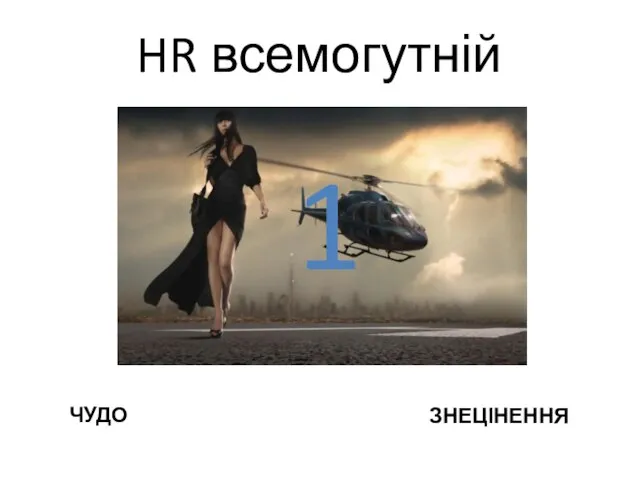 HR всемогутній

1

ЧУДО

ЗНЕЦІНЕННЯ